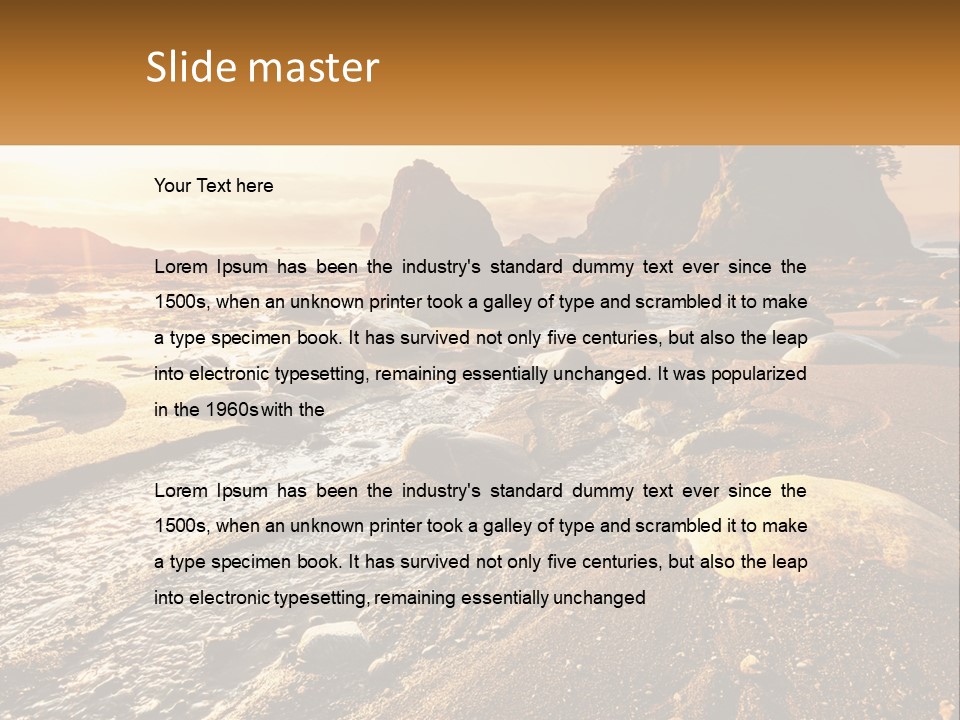 Slide master

Your Text here

Lorem Ipsum has been the industry's standard dummy text ever since the 1500s, when an unknown printer took a galley of type and scrambled it to make a type specimen book. It has survived not only five centuries, but also the leap into electronic typesetting, remaining essentially unchanged. It was popularized in the 1960s with the

Lorem Ipsum has been the industry's standard dummy text ever since the 1500s, when an unknown printer took a galley of type and scrambled it to make a type specimen book. It has survived not only five centuries, but also the leap into electronic typesetting, remaining essentially unchanged